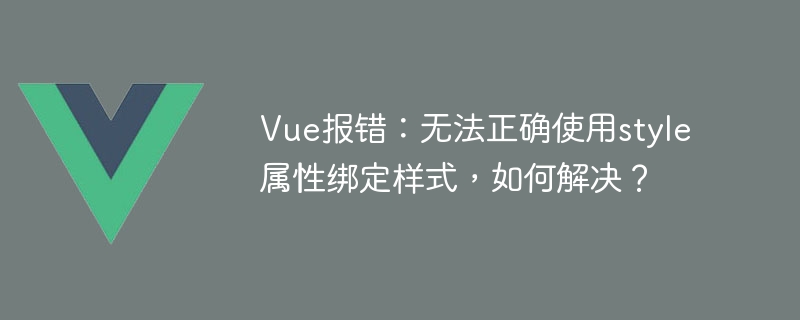 Vue报错：无法正确使用style属性绑定样式，如何解决？